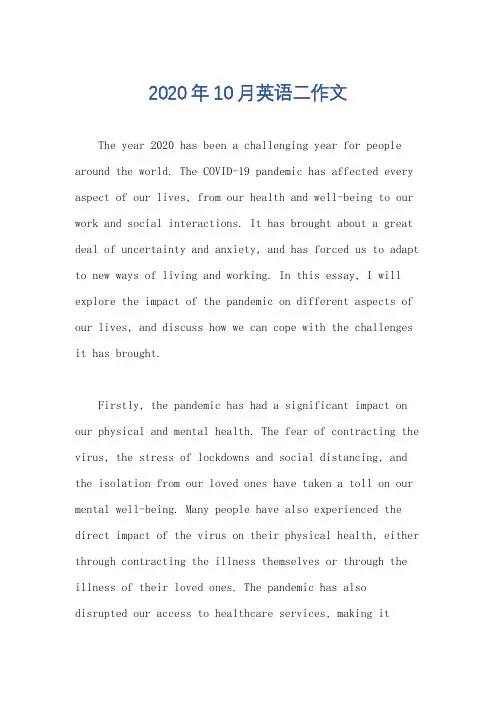 2020年10月英语二作文

The year 2020 has been a challenging year for people around the world. The COVID-19 pandemic has affected every aspect of our lives, from our health and well-being to our work and social interactions. It has brought about a great deal of uncertainty and anxiety, and has forced us to adapt to new ways of living and working. In this essay, I will explore the impact of the pandemic on different aspects of our lives, and discuss how we can cope with the challenges it has brought.

Firstly, the pandemic has had a significant impact on our physical and mental health. The fear of contracting the virus, the stress of lockdowns and social distancing, and the isolation from our loved ones have taken a toll on our mental well-being. Many people have also experienced the direct impact of the virus on their physical health, either through contracting the illness themselves or through the illness of their loved ones. The pandemic has also disrupted our access to healthcare services, making it